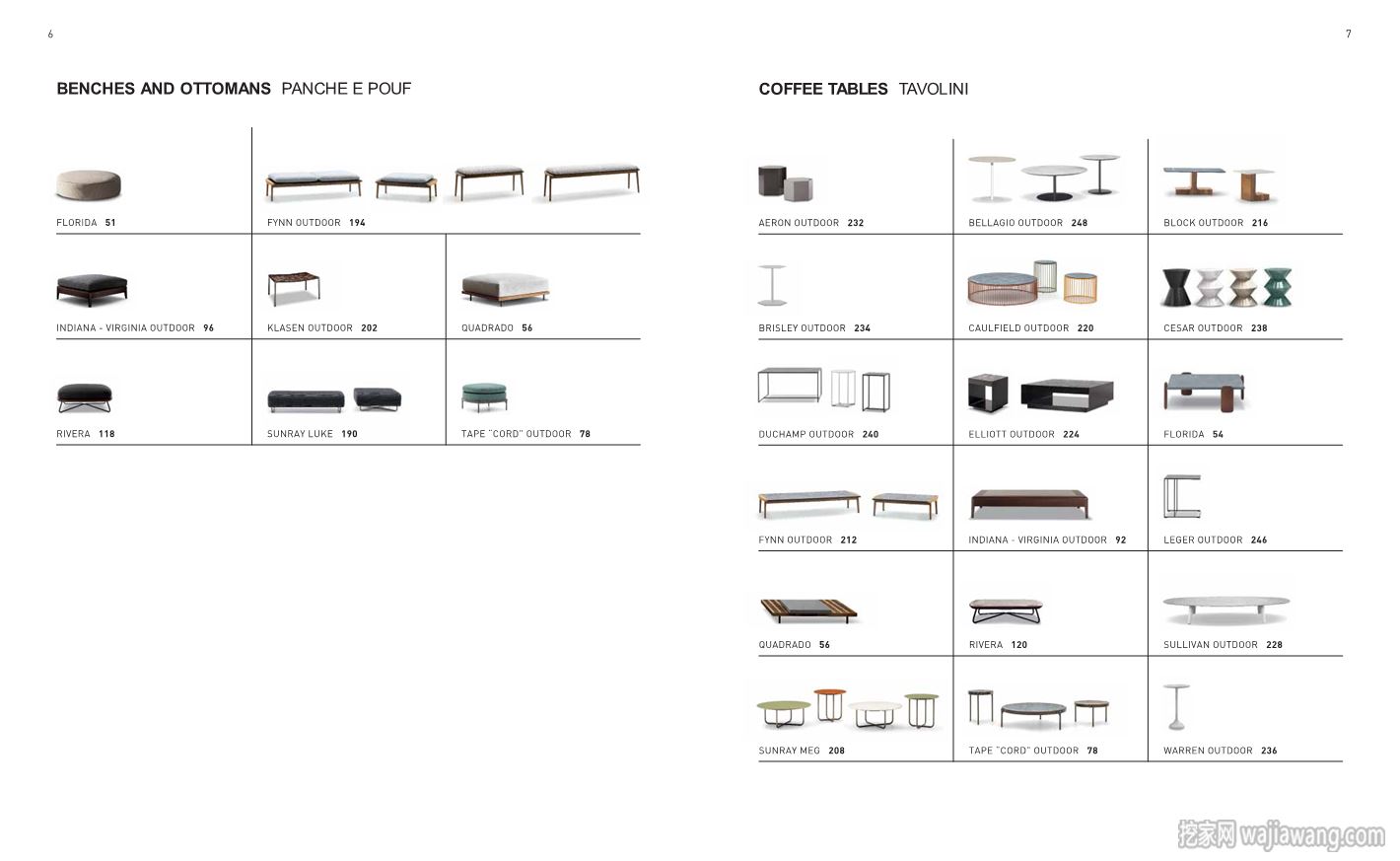 6

BENCHES AND OTTOMANS PANCHE E POUF

FLORIDA 51

FYNN OUTDOOR 194

INDIANA - VIRGINIA OUTDOOR 96

KLASEN OUTDOOR 202

QUADRADO 56

RIVERA 118

SUNRAY LUKE 190

TAPE "CORD" OUTDOOR 78

7

COFFEE TABLES TAVOLINI

AERON OUTDOOR 232

BELLAGIO OUTDOOR 248

BLOCK OUTDOOR 216

BRISLEY OUTDOOR 234

CAULFIELD OUTDOOR 220

CESAR OUTDOOR 238

DUCHAMP OUTDOOR 240

ELLIOTT OUTDOOR 224

FLORIDA 54

FYNN OUTDOOR 212

INDIANA - VIRGINIA OUTDOOR 92

LEGER OUTDOOR 246

QUADRADO 56

RIVERA 120

SULLIVAN OUTDOOR 228

SUNRAY MEG 208

TAPE "CORD" OUTDOOR 78

WARREN OUTDOOR 236

挖家网 wajiawang.com